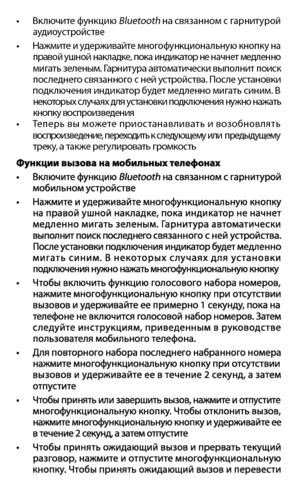 • Включите функцию Bluetooth на связанном с гарнитурой аудиоустройстве

• Нажмите и удерживайте многофункциональную кнопку на правой ушной накладке, пока индикатор не начнет медленно мигать зеленым. Гарнитура автоматически выполнит поиск последнего связанного с ней устройства. После установки подключения индикатор будет медленно мигать синим. В некоторых случаях для установки подключения нужно нажать кнопку воспроизведения

• Теперь вы можете приостанавливать и возобновлять воспроизведение, переходить к следующему или предыдущему треку, а также регулировать громкость

Функции вызова на мобильных телефонах

• Включите функцию Bluetooth на связанном с гарнитурой мобильном устройстве

• Нажмите и удерживайте многофункциональную кнопку на правой ушной накладке, пока индикатор не начнет медленно мигать зеленым. Гарнитура автоматически выполнит поиск последнего связанного с ней устройства. После установки подключения индикатор будет медленно мигать синим. В некоторых случаях для установки подключения нужно нажать многофункциональную кнопку

• Чтобы включить функцию голосового набора номеров, нажмите многофункциональную кнопку при отсутствии вызовов и удерживайте ее примерно 1 секунду, пока на телефоне не включится голосовой набор номеров. Затем следуйте инструкциям, приведенным в руководстве пользователя мобильного телефона.

• Для повторного набора последнего набранного номера нажмите многофункциональную кнопку при отсутствии вызовов и удерживайте ее в течение 2 секунд, а затем отпустите

• Чтобы принять или завершить вызов, нажмите и отпустите многофункциональную кнопку. Чтобы отклонить вызов, нажмите многофункциональную кнопку и удерживайте ее в течение 2 секунд, а затем отпустите

• Чтобы принять ожидающий вызов и прервать текущий разговор, нажмите и отпустите многофункциональную кнопку. Чтобы принять ожидающий вызов и перевести